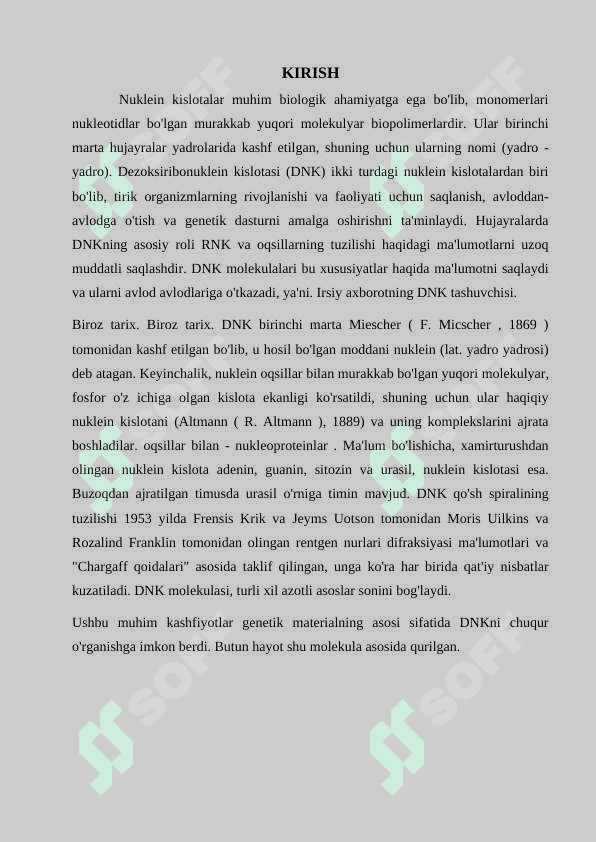 KIRISH

Nuklein kislotalar muhim biologik ahamiyatga ega bo'lib, monomerlari nukleotidlar bo'lgan murakkab yuqori molekulyar biopolimerlardir. Ular birinchi marta hujayralar yadrolarida kashf etilgan, shuning uchun ularning nomi (yadro - yadro). Dezoksiribonuklein kislotasi (DNK) ikki turdagi nuklein kislotalardan biri bo'lib, tirik organizmlarning rivojlanishi va faoliyati uchun saqlanish, avloddan-avlodga o'tish va genetik dasturni amalga oshirishni ta'minlaydi. Hujayralarda DNKning asosiy roli RNK va oqsillarning tuzilishi haqidagi ma'lumotlarni uzoq muddatli saqlashdir. DNK molekulalari bu xususiyatlar haqida ma'lumotni saqlaydi va ularni avlod avlodlariga o'tkazadi, ya'ni. Irsiy axborotning DNK tashuvchisi.

Biroz tarix. Biroz tarix. DNK birinchi marta Miescher ( F. Micscher , 1869 ) tomonidan kashf etilgan bo'lib, u hosil bo'lgan moddani nuklein (lat. yadro yadrosi) deb atagan. Keyinchalik, nuklein oqsillar bilan murakkab bo'lgan yuqori molekulyar, fosfor o'z ichiga olgan kislota ekanligi ko'rsatildi, shuning uchun ular haqiqiy nuklein kislotani (Altmann ( R. Altmann ), 1889) va uning komplekslarini ajrata boshladilar. oqsillar bilan - nukleoproteinlar . Ma'lum bo'lishicha, xamirturushdan olingan nuklein kislota adenin, guanin, sitozin va urasil, nuklein kislotasi esa. Buzoqdan ajratilgan timusda urasil o'rniga timin mavjud. DNK qo'sh spiralining tuzilishi 1953 yilda Frensis Krik va Jeyms Uotson tomonidan Moris Uilkins va Rozalind Franklin tomonidan olingan rentgen nurlari difraksiyasi ma'lumotlari va "Chargaff qoidalari" asosida taklif qilingan, unga ko'ra har birida qat'iy nisbatlar kuzatiladi. DNK molekulasi, turli xil azotli asoslar sonini bog'laydi.

Ushbu muhim kashfiyotlar genetik materialning asosi sifatida DNKni chuqur o'rganishga imkon berdi. Butun hayot shu molekula asosida qurilgan.